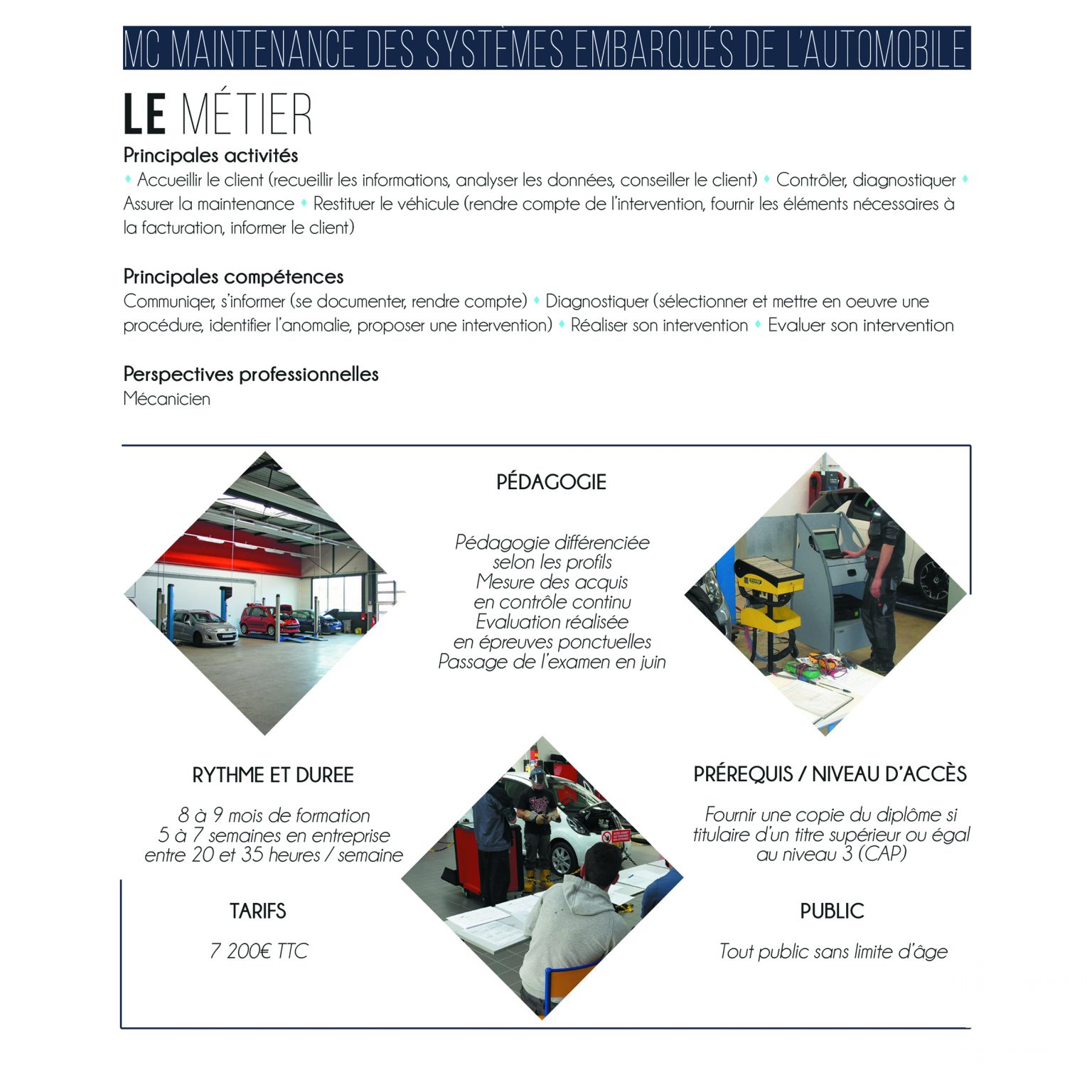 MC MAINTENANCE DES SYSTÈMES EMBARQUÉS DE L'AUTOMOBILE

LE MÉTIER

Principales activités

♦ Accueillir le client (recueillir les informations, analyser les données, conseiller le client) ♦ Contrôler, diagnostiquer ♦ Assurer la maintenance ♦ Restituer le véhicule (rendre compte de l'intervention, fournir les éléments nécessaires à la facturation, informer le client)

Principales compétences

Communiqer, s'informer (se documenter, rendre compte) ♦ Diagnostiquer (sélectionner et mettre en oeuvre une procédure, identifier l'anomalie, proposer une intervention) ♦ Réaliser son intervention ♦ Evaluer son intervention

Perspectives professionnelles

Mécanicien

PÉDAGOGIE

Pédagogie différenciée
selon les profils
Mesure des acquis
en contrôle continu
Evaluation réalisée
en épreuves ponctuelles
Passage de l'examen en juin

RYTHME ET DUREE

8 à 9 mois de formation
5 à 7 semaines en entreprise
entre 20 et 35 heures / semaine

TARIFS

7 200€ TTC

PRÉREQUIS / NIVEAU D'ACCÈS

Fournir une copie du diplôme si
titulaire d'un titre supérieur ou égal
au niveau 3 (CAP)

PUBLIC

Tout public sans limite d'âge